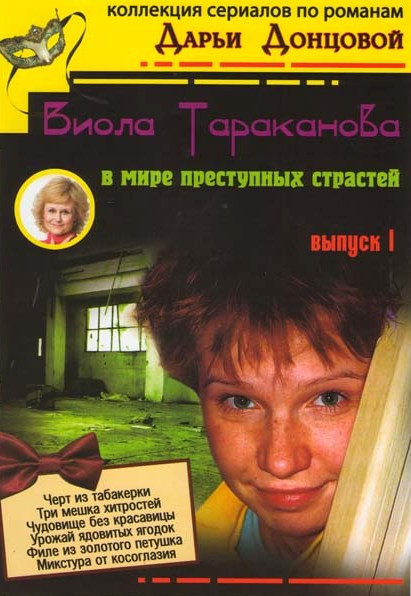 коллекция сериалов по романам
Дарьи Донцовой

Виола Тараканова

в мире преступных страстей

выпуск I

Черт из табакерки
Три мешка хитростей
Чудовище без красавицы
Урожай ядовитых ягодок
Филе из золотого петушка
Микстура от косоглазия